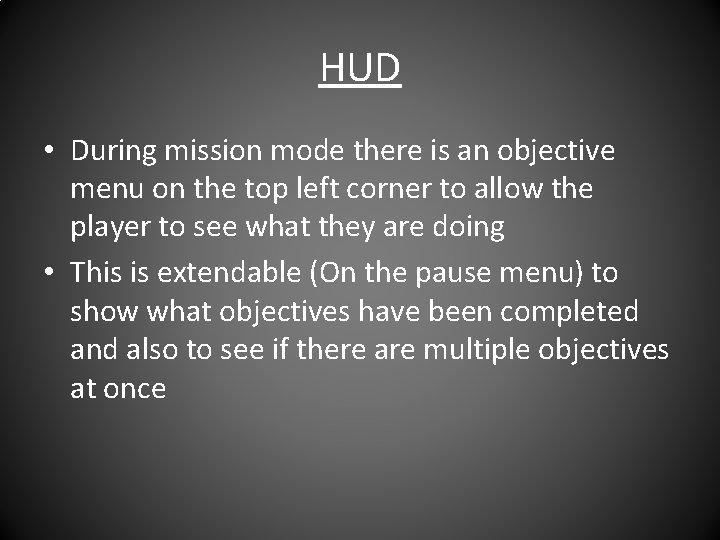 HUD

• During mission mode there is an objective menu on the top left corner to allow the player to see what they are doing
• This is extendable (On the pause menu) to show what objectives have been completed and also to see if there are multiple objectives at once